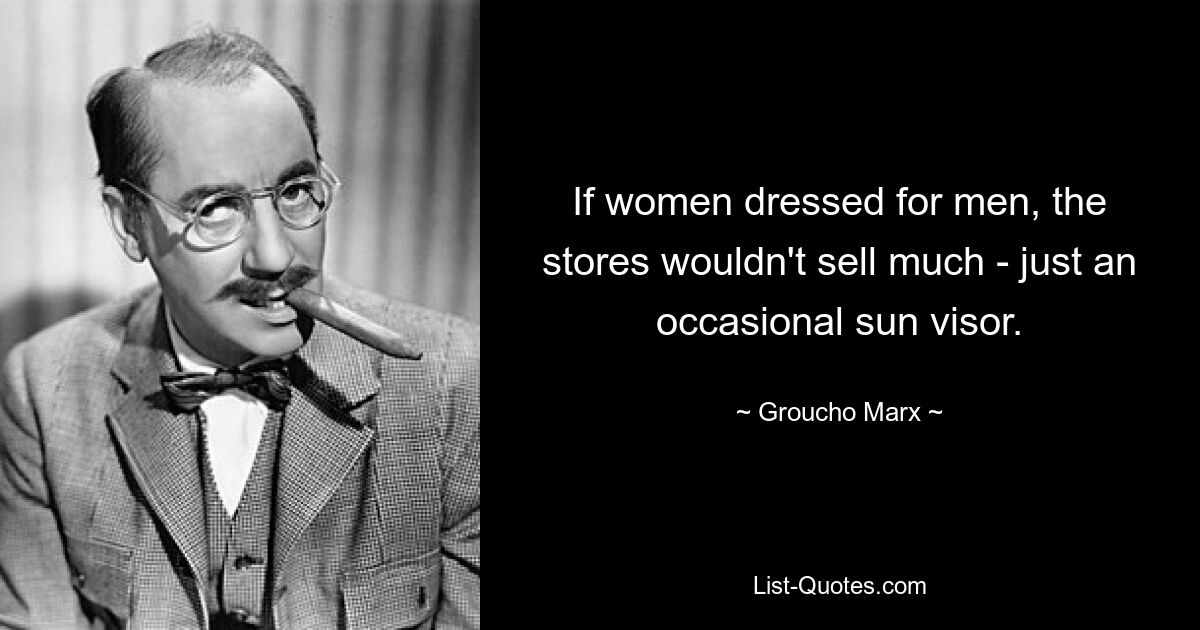 If women dressed for men, the stores wouldn't sell much - just an occasional sun visor.

~ Groucho Marx ~

List-Quotes.com